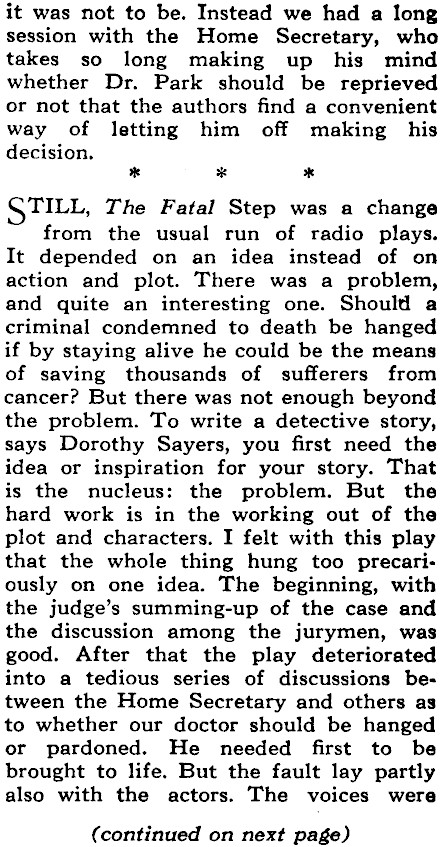 it was not to be. Instead we had a long session with the Home Secretary, who takes so long making up his mind whether Dr. Park should be reprieved or not that the authors find a convenient way of letting him off making his decision.

* * *

STILL, The Fatal Step was a change from the usual run of radio plays. It depended on an idea instead of on action and plot. There was a problem, and quite an interesting one. Should a criminal condemned to death be hanged if by staying alive he could be the means of saving thousands of sufferers from cancer? But there was not enough beyond the problem. To write a detective story, says Dorothy Sayers, you first need the idea or inspiration for your story. That is the nucleus: the problem. But the hard work is in the working out of the plot and characters. I felt with this play that the whole thing hung too precariously on one idea. The beginning, with the judge's summing-up of the case and the discussion among the jurymen, was good. After that the play deteriorated into a tedious series of discussions between the Home Secretary and others as to whether our doctor should be hanged or pardoned. He needed first to be brought to life. But the fault lay partly also with the actors. The voices were

(continued on next page)